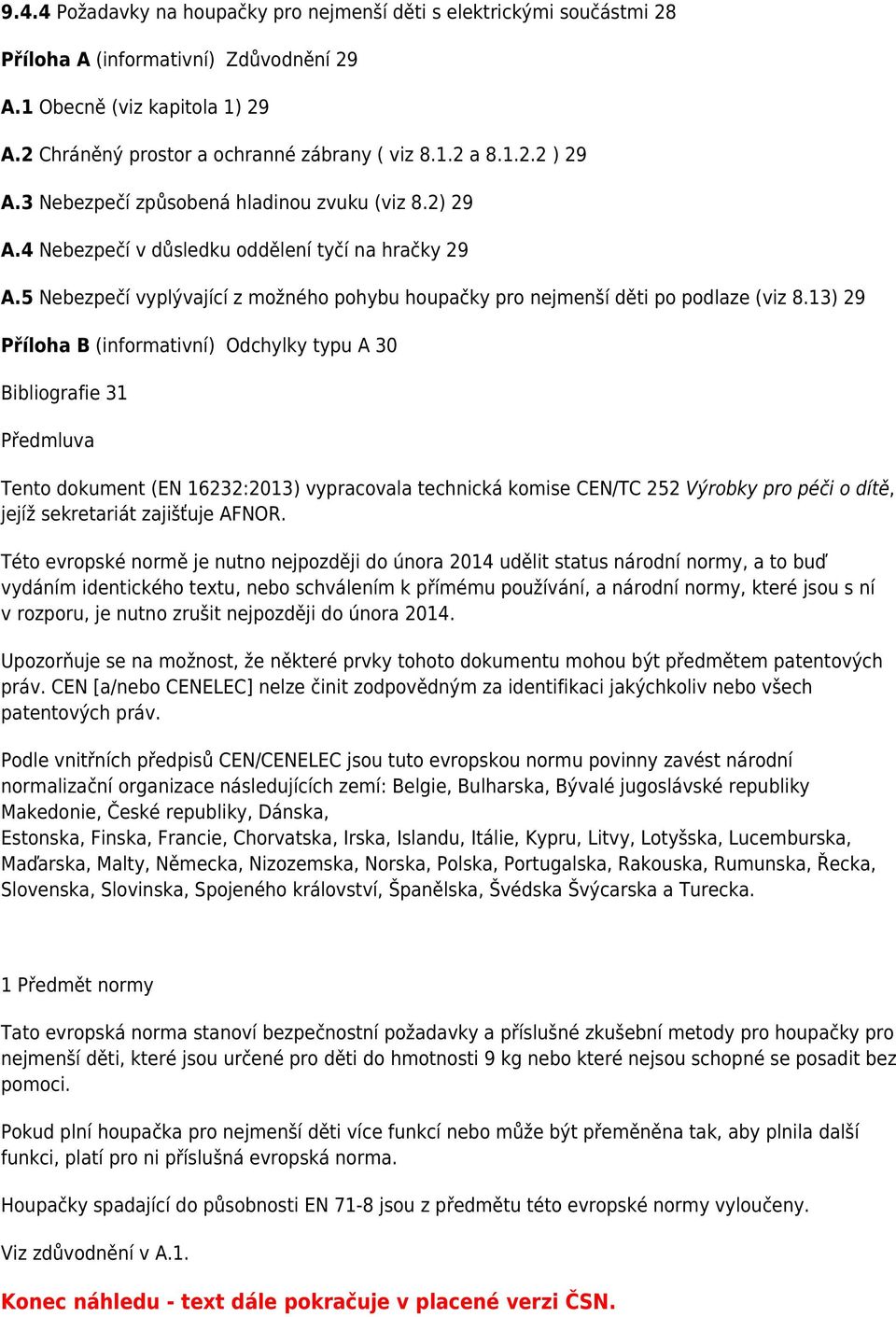 9.4.4 Požadavky na houpačky pro nejmenší děti s elektrickými součástmi 28

Příloha A (informativní) Zdůvodnění 29

A.1 Obecně (viz kapitola 1) 29

A.2 Chráněný prostor a ochranné zábrany ( viz 8.1.2 a 8.1.2.2 ) 29

A.3 Nebezpečí způsobená hladinou zvuku (viz 8.2) 29

A.4 Nebezpečí v důsledku oddělení tyčí na hračky 29

A.5 Nebezpečí vyplývající z možného pohybu houpačky pro nejmenší děti po podlaze (viz 8.13) 29

Příloha B (informativní) Odchylky typu A 30

Bibliografie 31

Předmluva

Tento dokument (EN 16232:2013) vypracovala technická komise CEN/TC 252 Výrobky pro péči o dítě, jejíž sekretariát zajišťuje AFNOR.

Této evropské normě je nutno nejpozději do února 2014 udělit status národní normy, a to buď vydáním identického textu, nebo schválením k přímému používání, a národní normy, které jsou s ní v rozporu, je nutno zrušit nejpozději do února 2014.

Upozorňuje se na možnost, že některé prvky tohoto dokumentu mohou být předmětem patentových práv. CEN [a/nebo CENELEC] nelze činit zodpovědným za identifikaci jakýchkoliv nebo všech patentových práv.

Podle vnitřních předpisů CEN/CENELEC jsou tuto evropskou normu povinny zavést národní normalizační organizace následujících zemí: Belgie, Bulharska, Bývalé jugoslávské republiky Makedonie, České republiky, Dánska,
Estonska, Finska, Francie, Chorvatska, Irska, Islandu, Itálie, Kypru, Litvy, Lotyšska, Lucemburska, Maďarska, Malty, Německa, Nizozemska, Norska, Polska, Portugalska, Rakouska, Rumunska, Řecka, Slovenska, Slovinska, Spojeného království, Španělska, Švédska Švýcarska a Turecka.

1 Předmět normy

Tato evropská norma stanoví bezpečnostní požadavky a příslušné zkušební metody pro houpačky pro nejmenší děti, které jsou určené pro děti do hmotnosti 9 kg nebo které nejsou schopné se posadit bez pomoci.

Pokud plní houpačka pro nejmenší děti více funkcí nebo může být přeměněna tak, aby plnila další funkci, platí pro ni příslušná evropská norma.

Houpačky spadající do působnosti EN 71-8 jsou z předmětu této evropské normy vyloučeny.

Viz zdůvodnění v A.1.

Konec náhledu - text dále pokračuje v placené verzi ČSN.